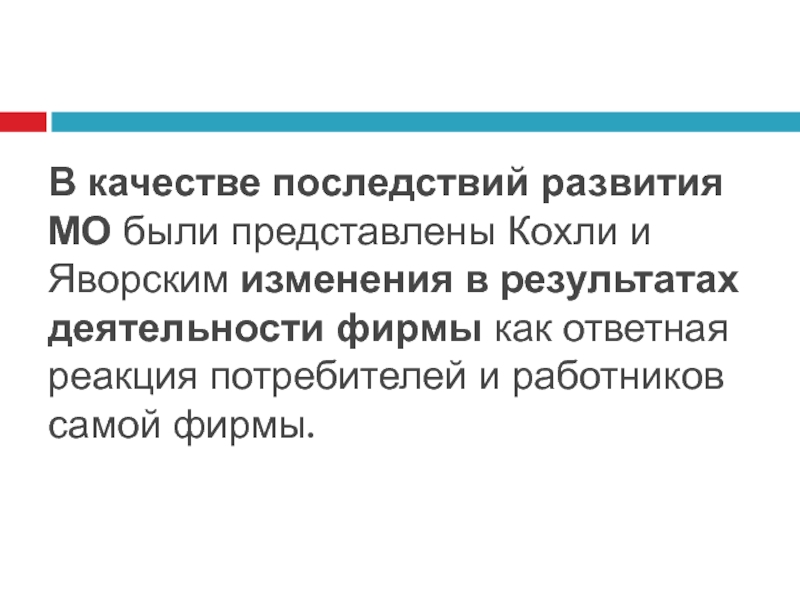 В качестве последствий развития МО были представлены Кохли и Яворским изменения в результатах деятельности фирмы как ответная реакция потребителей и работников самой фирмы.